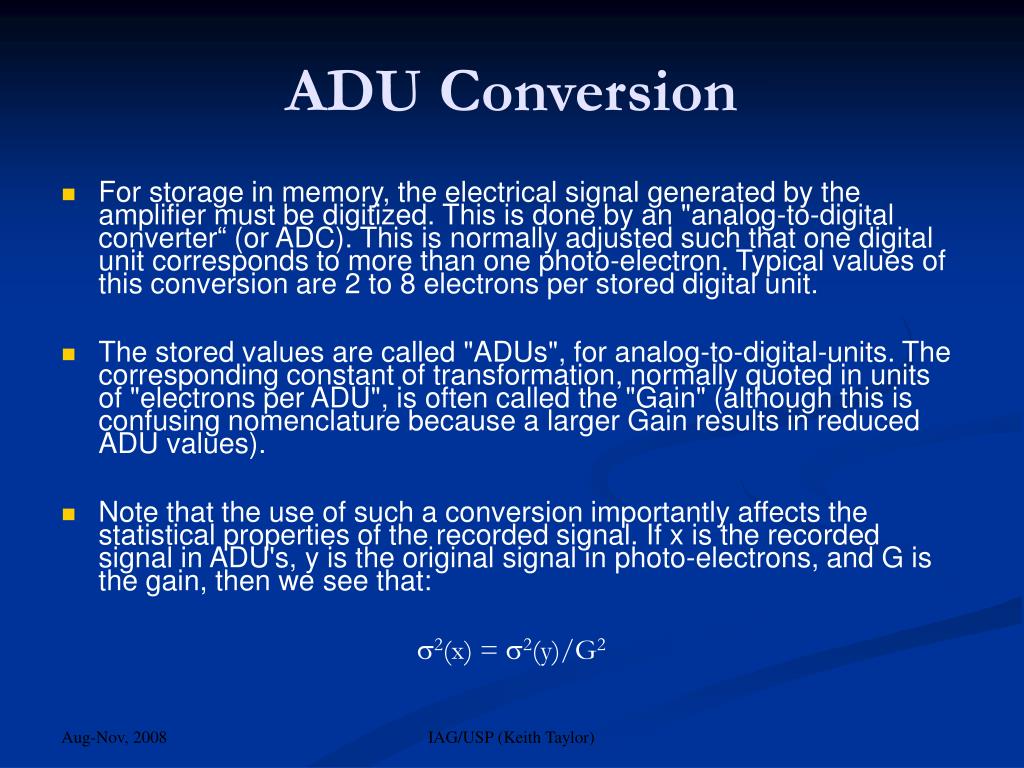 ADU Conversion

For storage in memory, the electrical signal generated by the amplifier must be digitized. This is done by an "analog-to-digital converter“ (or ADC). This is normally adjusted such that one digital unit corresponds to more than one photo-electron. Typical values of this conversion are 2 to 8 electrons per stored digital unit.

The stored values are called "ADUs", for analog-to-digital-units. The corresponding constant of transformation, normally quoted in units of "electrons per ADU", is often called the "Gain" (although this is confusing nomenclature because a larger Gain results in reduced ADU values).

Note that the use of such a conversion importantly affects the statistical properties of the recorded signal. If x is the recorded signal in ADU's, y is the original signal in photo-electrons, and G is the gain, then we see that:

$\sigma^2(x) = \sigma^2(y)/G^2$

Aug-Nov, 2008

IAG/USP (Keith Taylor)